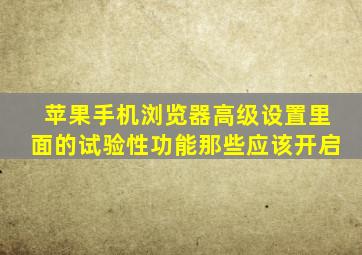 苹果手机浏览器高级设置里面的试验性功能那些应该开启